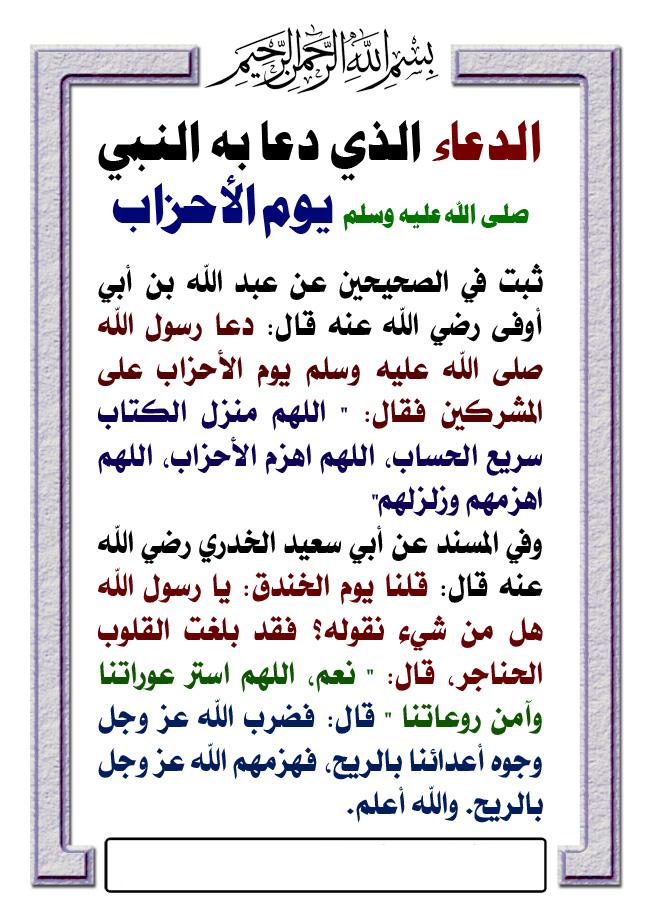 بسم الله الرحمن الرحيم

الدعاء الذي دعا به النبي

صلى الله عليه وسلم يوم الأحزاب

ثبت في الصحيحين عن عبد الله بن أبي أوفى رضي الله عنه قال: دعا رسول الله صلى الله عليه وسلم يوم الأحزاب على المشركين فقال: " اللهم منزل الكتاب سريع الحساب، اللهم اهزم الأحزاب، اللهم اهزمهم وزلزلهم"

وفي المسند عن أبي سعيد الخدري رضي الله عنه قال: قلنا يوم الخندق: يا رسول الله هل من شيء نقوله؟ فقد بلغت القلوب الحناجر، قال: " نعم، اللهم استر عوراتنا وآمن روعاتنا " قال: فضرب الله عز وجل وجوه أعدائنا بالريح، فهزمهم الله عز وجل بالريح. والله أعلم.